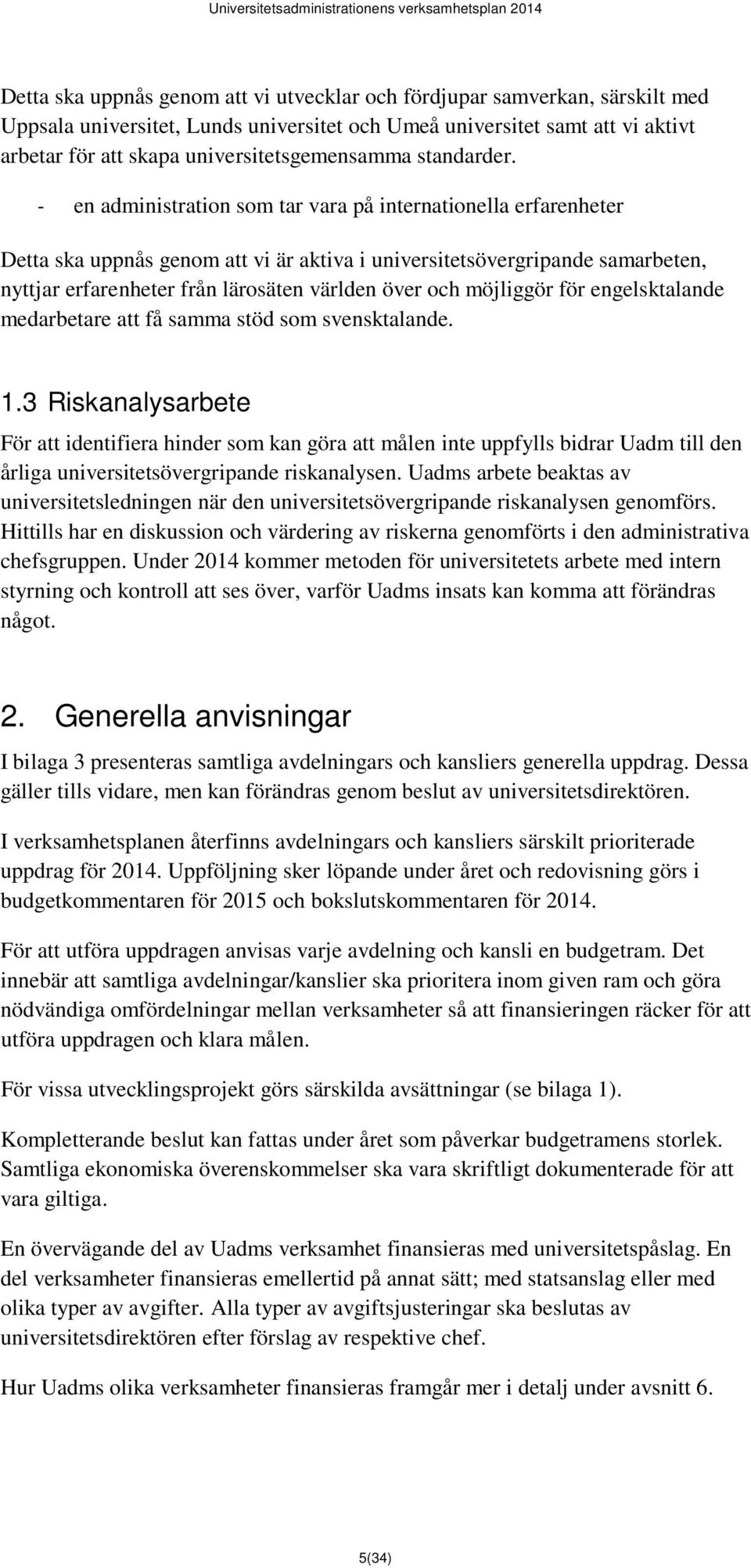 Universitetsadministrationens verksamhetsplan 2014

Detta ska uppnås genom att vi utvecklar och fördjupar samverkan, särskilt med Uppsala universitet, Lunds universitet och Umeå universitet samt att vi aktivt arbetar för att skapa universitetsgemensamma standarder.

- en administration som tar vara på internationella erfarenheter

Detta ska uppnås genom att vi är aktiva i universitetsövergripande samarbeten, nyttjar erfarenheter från lärosäten världen över och möjliggör för engelsktalande medarbetare att få samma stöd som svensktalande.

1.3 Riskanalysarbete

För att identifiera hinder som kan göra att målen inte uppfylls bidrar Uadm till den årliga universitetsövergripande riskanalysen. Uadms arbete beaktas av universitetsledningen när den universitetsövergripande riskanalysen genomförs. Hittills har en diskussion och värdering av riskerna genomförts i den administrativa chefsgruppen. Under 2014 kommer metoden för universitetets arbete med intern styrning och kontroll att ses över, varför Uadms insats kan komma att förändras något.

2. Generella anvisningar

I bilaga 3 presenteras samtliga avdelningars och kansliers generella uppdrag. Dessa gäller tills vidare, men kan förändras genom beslut av universitetsdirektören.

I verksamhetsplanen återfinns avdelningars och kansliers särskilt prioriterade uppdrag för 2014. Uppföljning sker löpande under året och redovisning görs i budgetkommentaren för 2015 och bokslutskommentaren för 2014.

För att utföra uppdragen anvisas varje avdelning och kansli en budgetram. Det innebär att samtliga avdelningar/kanslier ska prioritera inom given ram och göra nödvändiga omfördelningar mellan verksamheter så att finansieringen räcker för att utföra uppdragen och klara målen.

För vissa utvecklingsprojekt görs särskilda avsättningar (se bilaga 1).

Kompletterande beslut kan fattas under året som påverkar budgetramens storlek. Samtliga ekonomiska överenskommelser ska vara skriftligt dokumenterade för att vara giltiga.

En övervägande del av Uadms verksamhet finansieras med universitetspåslag. En del verksamheter finansieras emellertid på annat sätt; med statsanslag eller med olika typer av avgifter. Alla typer av avgiftsjusteringar ska beslutas av universitetsdirektören efter förslag av respektive chef.

Hur Uadms olika verksamheter finansieras framgår mer i detalj under avsnitt 6.

5(34)